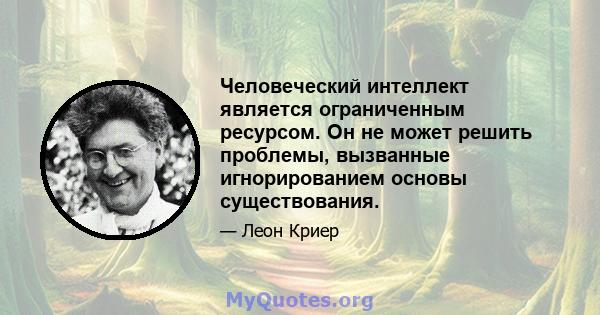 Человеческий интеллект является ограниченным ресурсом. Он не может решить проблемы, вызванные игнорированием основы существования.

— Леон Криер

MyQuotes.org